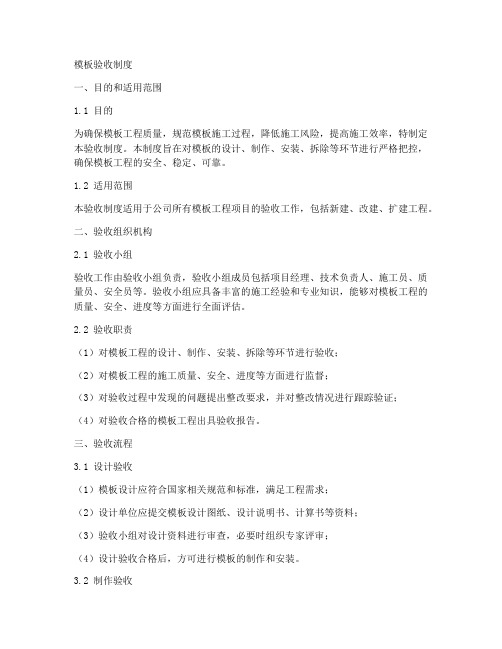 模板验收制度

一、目的和适用范围

1.1 目的

为确保模板工程质量，规范模板施工过程，降低施工风险，提高施工效率，特制定本验收制度。本制度旨在对模板的设计、制作、安装、拆除等环节进行严格把控，确保模板工程的安全、稳定、可靠。

1.2 适用范围

本验收制度适用于公司所有模板工程项目的验收工作，包括新建、改建、扩建工程。

二、验收组织机构

2.1 验收小组

验收工作由验收小组负责，验收小组成员包括项目经理、技术负责人、施工员、质量员、安全员等。验收小组应具备丰富的施工经验和专业知识，能够对模板工程的质量、安全、进度等方面进行全面评估。

2.2 验收职责

（1）对模板工程的设计、制作、安装、拆除等环节进行验收；

（2）对模板工程的施工质量、安全、进度等方面进行监督；

（3）对验收过程中发现的问题提出整改要求，并对整改情况进行跟踪验证；

（4）对验收合格的模板工程出具验收报告。

三、验收流程

3.1 设计验收

（1）模板设计应符合国家相关规范和标准，满足工程需求；

（2）设计单位应提交模板设计图纸、设计说明书、计算书等资料；

（3）验收小组对设计资料进行审查，必要时组织专家评审；

（4）设计验收合格后，方可进行模板的制作和安装。

3.2 制作验收